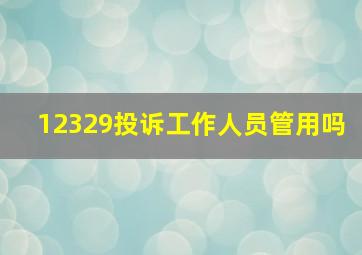 12329投诉工作人员管用吗